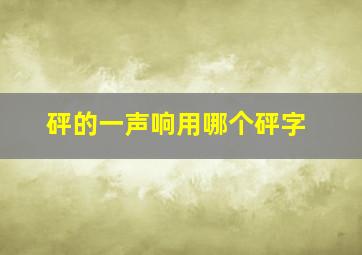 砰的一声响用哪个砰字